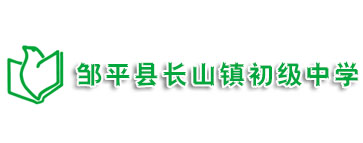 邹平县长山镇初级中学